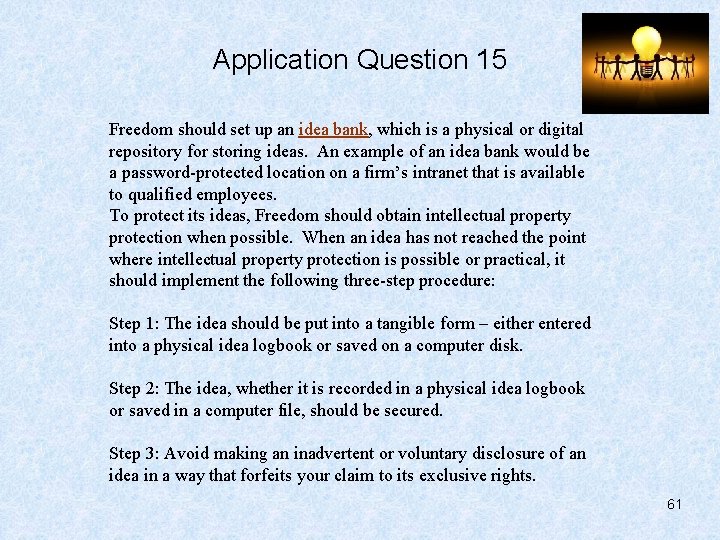 Application Question 15

Freedom should set up an idea bank, which is a physical or digital repository for storing ideas. An example of an idea bank would be a password-protected location on a firm's intranet that is available to qualified employees.
To protect its ideas, Freedom should obtain intellectual property protection when possible. When an idea has not reached the point where intellectual property protection is possible or practical, it should implement the following three-step procedure:

Step 1: The idea should be put into a tangible form – either entered into a physical idea logbook or saved on a computer disk.

Step 2: The idea, whether it is recorded in a physical idea logbook or saved in a computer file, should be secured.

Step 3: Avoid making an inadvertent or voluntary disclosure of an idea in a way that forfeits your claim to its exclusive rights.

61